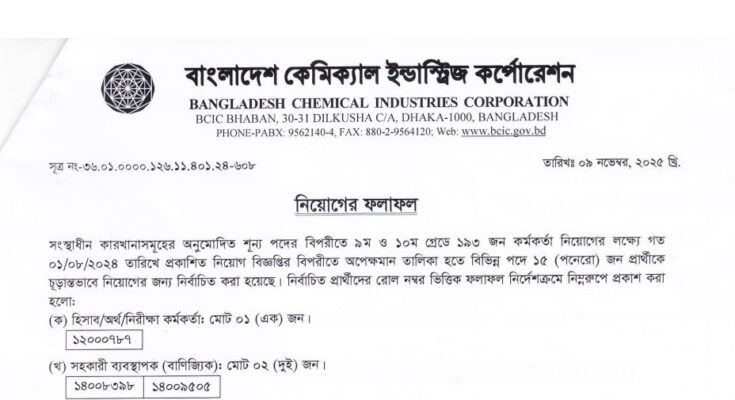 বাংলাদেশ কেমিক্যাল ইন্ডাস্ট্রিজ কর্পোরেশন
BANGLADESH CHEMICAL INDUSTRIES CORPORATION
BCIC BHABAN, 30-31 DILKUSHA C/A, DHAKA-1000, BANGLADESH
PHONE-PABX: 9562140-4, FAX: 880-2-9564120; Web: www.bcic.gov.bd

সূত্র নং-৩৬.০১.০০০০.১২৬.১১.৪০১.২৪-৬০৮

তারিখঃ ০৯ নভেম্বর, ২০২৫ খ্রি.

নিয়োগের ফলাফল

সংস্থাধীন কারখানাসমূহের অনুমোদিত শূন্য পদের বিপরীতে ৯ম ও ১০ম গ্রেডে ১৯৩ জন কর্মকর্তা নিয়োগের লক্ষ্যে গত ০১/০৮/২০২৪ তারিখে প্রকাশিত নিয়োগ বিজ্ঞপ্তির বিপরীতে অপেক্ষমান তালিকা হতে বিভিন্ন পদে ১৫ (পনেরো) জন প্রার্থীকে চূড়ান্তভাবে নিয়োগের জন্য নির্বাচিত করা হয়েছে। নির্বাচিত প্রার্থীদের রোল নম্বর ভিত্তিক ফলাফল নির্দেশক্রমে নিম্নরূপে প্রকাশ করা হলো:

(ক) হিসাব/অর্থ/নিরীক্ষা কর্মকর্তা: মোট ০১ (এক) জন।

| ১২০০০৭৮৭ |
|---|

(খ) সহকারী ব্যবস্থাপক (বাণিজ্যিক): মোট ০২ (দুই) জন।

| ১৪০০৮৩৯৮ | ১৪০০৯৫০৫ |
|---|---|